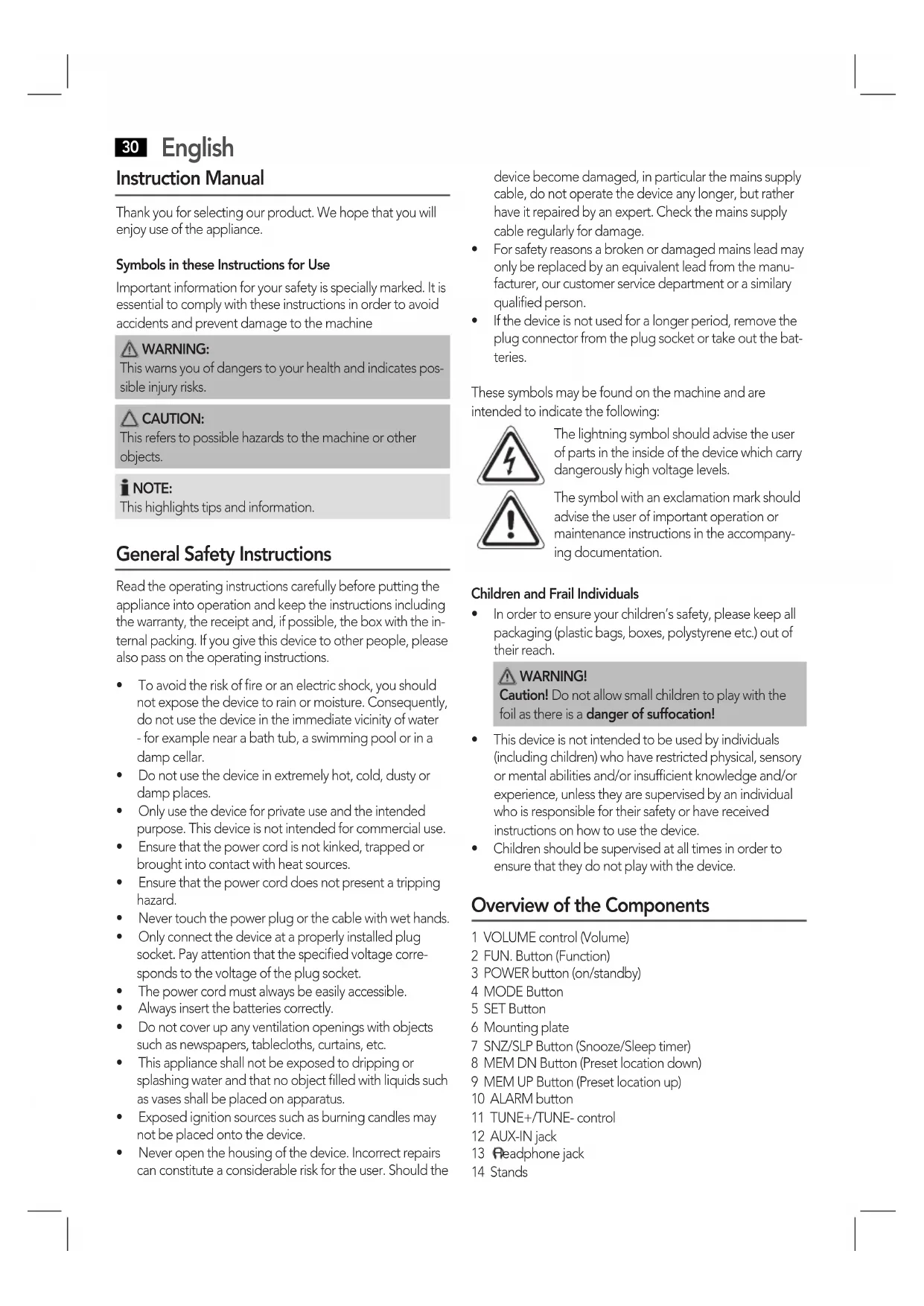 30 English

Instruction Manual

Thank you for selecting our product. We hope that you will enjoy use of the appliance.

Symbols in these Instructions for Use

Important information for your safety is specially marked. It is essential to comply with these instructions in order to avoid accidents and prevent damage to the machine

WARNING:
This warns you of dangers to your health and indicates possible injury risks.

CAUTION:
This refers to possible hazards to the machine or other objects.

NOTE:
This highlights tips and information.

General Safety Instructions

Read the operating instructions carefully before putting the appliance into operation and keep the instructions including the warranty, the receipt and, if possible, the box with the internal packing. If you give this device to other people, please also pass on the operating instructions.

• To avoid the risk of fire or an electric shock, you should not expose the device to rain or moisture. Consequently, do not use the device in the immediate vicinity of water - for example near a bath tub, a swimming pool or in a damp cellar.
• Do not use the device in extremely hot, cold, dusty or damp places.
• Only use the device for private use and the intended purpose. This device is not intended for commercial use.
• Ensure that the power cord is not kinked, trapped or brought into contact with heat sources.
• Ensure that the power cord does not present a tripping hazard.
• Never touch the power plug or the cable with wet hands.
• Only connect the device at a properly installed plug socket. Pay attention that the specified voltage corresponds to the voltage of the plug socket.
• The power cord must always be easily accessible.
• Always insert the batteries correctly.
• Do not cover up any ventilation openings with objects such as newspapers, tablecloths, curtains, etc.
• This appliance shall not be exposed to dripping or splashing water and that no object filled with liquids such as vases shall be placed on apparatus.
• Exposed ignition sources such as burning candles may not be placed onto the device.
• Never open the housing of the device. Incorrect repairs can constitute a considerable risk for the user. Should the device become damaged, in particular the mains supply cable, do not operate the device any longer, but rather have it repaired by an expert. Check the mains supply cable regularly for damage.
• For safety reasons a broken or damaged mains lead may only be replaced by an equivalent lead from the manufacturer, our customer service department or a similary qualified person.
• If the device is not used for a longer period, remove the plug connector from the plug socket or take out the batteries.

These symbols may be found on the machine and are intended to indicate the following:

The lightning symbol should advise the user of parts in the inside of the device which carry dangerously high voltage levels.

The symbol with an exclamation mark should advise the user of important operation or maintenance instructions in the accompanying documentation.

Children and Frail Individuals

• In order to ensure your children's safety, please keep all packaging (plastic bags, boxes, polystyrene etc.) out of their reach.

WARNING!
Caution! Do not allow small children to play with the foil as there is a danger of suffocation!

• This device is not intended to be used by individuals (including children) who have restricted physical, sensory or mental abilities and/or insufficient knowledge and/or experience, unless they are supervised by an individual who is responsible for their safety or have received instructions on how to use the device.
• Children should be supervised at all times in order to ensure that they do not play with the device.

Overview of the Components

1 VOLUME control (Volume)
2 FUN. Button (Function)
3 POWER button (on/standby)
4 MODE Button
5 SET Button
6 Mounting plate
7 SNZ/SLP Button (Snooze/Sleep timer)
8 MEM DN Button (Preset location down)
9 MEM UP Button (Preset location up)
10 ALARM button
11 TUNE+/TUNE- control
12 AUX-IN jack
13 Headphone jack
14 Stands